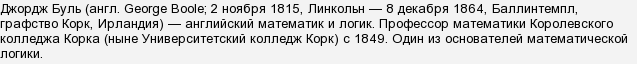 Джордж Буль (англ. George Boole; 2 ноября 1815, Линкольн — 8 декабря 1864, Баллинтемпл, графство Корк, Ирландия) — английский математик и логик. Профессор математики Королевского колледжа Корка (ныне Университетский колледж Корк) с 1849. Один из основателей математической логики.